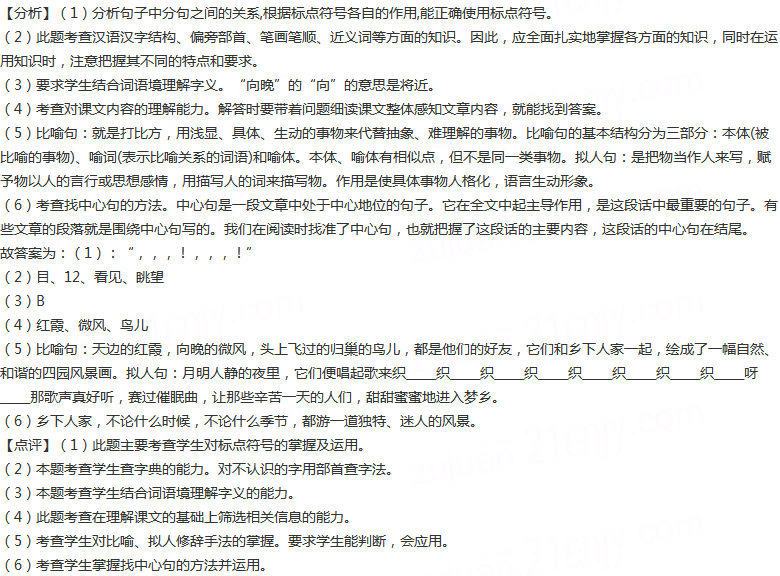 【分析】（1）分析句子中分句之间的关系,根据标点符号各自的作用,能正确使用标点符号。
（2）此题考查汉语汉字结构、偏旁部首、笔画笔顺、近义词等方面的知识。因此，应全面扎实地掌握各方面的知识，同时在运用知识时，注意把握其不同的特点和要求。
（3）要求学生结合词语境理解字义。“向晚”的“向”的意思是将近。
（4）考查对课文内容的理解能力。解答时要带着问题细读课文整体感知文章内容，就能找到答案。
（5）比喻句：就是打比方，用浅显、具体、生动的事物来代替抽象、难理解的事物。比喻句的基本结构分为三部分：本体(被比喻的事物)、喻词(表示比喻关系的词语)和喻体。本体、喻体有相似点，但不是同一类事物。拟人句：是把物当作人来写，赋予物以人的言行或思想感情，用描写人的词来描写物。作用是使具体事物人格化，语言生动形象。
（6）考查找中心句的方法。中心句是一段文章中处于中心地位的句子。它在全文中起主导作用，是这段话中最重要的句子。有些文章的段落就是围绕中心句写的。我们在阅读时找准了中心句，也就把握了这段话的主要内容，这段话的中心句在结尾。
故答案为：（1）：“，，，！，，，！”
（2）目、12、看见、眺望
（3）B
（4）红霞、微风、鸟儿
（5）比喻句：天边的红霞，向晚的微风，头上飞过的归巢的鸟儿，都是他们的好友，它们和乡下人家一起，绘成了一幅自然、和谐的四园风景画。拟人句：月明人静的夜里，它们便唱起歌来织____织____织____织____织____织____织____织____呀____那歌声真好听，赛过催眠曲，让那些辛苦一天的人们，甜甜蜜蜜地进入梦乡。
（6）乡下人家，不论什么时候，不论什么季节，都游一道独特、迷人的风景。
【点评】（1）此题主要考查学生对标点符号的掌握及运用。
（2）本题考查学生查字典的能力。对不认识的字用部首查字法。
（3）本题考查学生结合词语境理解字义的能力。
（4）此题考查在理解课文的基础上筛选相关信息的能力。
（5）考查学生对比喻、拟人修辞手法的掌握。要求学生能判断，会应用。
（6）考查学生掌握找中心句的方法并运用。